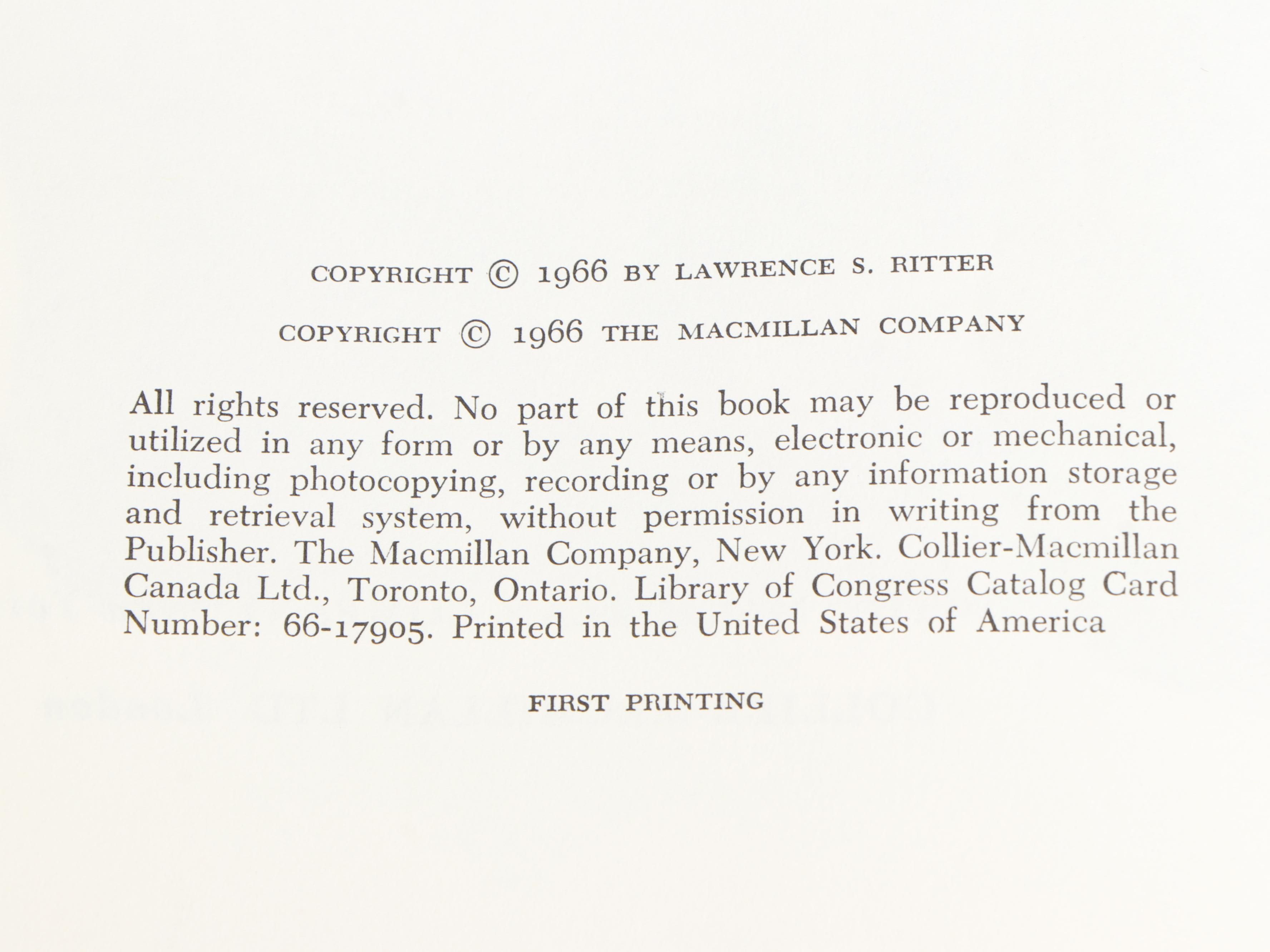 COPYRIGHT © 1966 BY LAWRENCE S. RITTER

COPYRIGHT © 1966 THE MACMILLAN COMPANY

All rights reserved. No part of this book may be reproduced or utilized in any form or by any means, electronic or mechanical, including photocopying, recording or by any information storage and retrieval system, without permission in writing from the Publisher. The Macmillan Company, New York. Collier-Macmillan Canada Ltd., Toronto, Ontario. Library of Congress Catalog Card Number: 66-17905. Printed in the United States of America

FIRST PRINTING